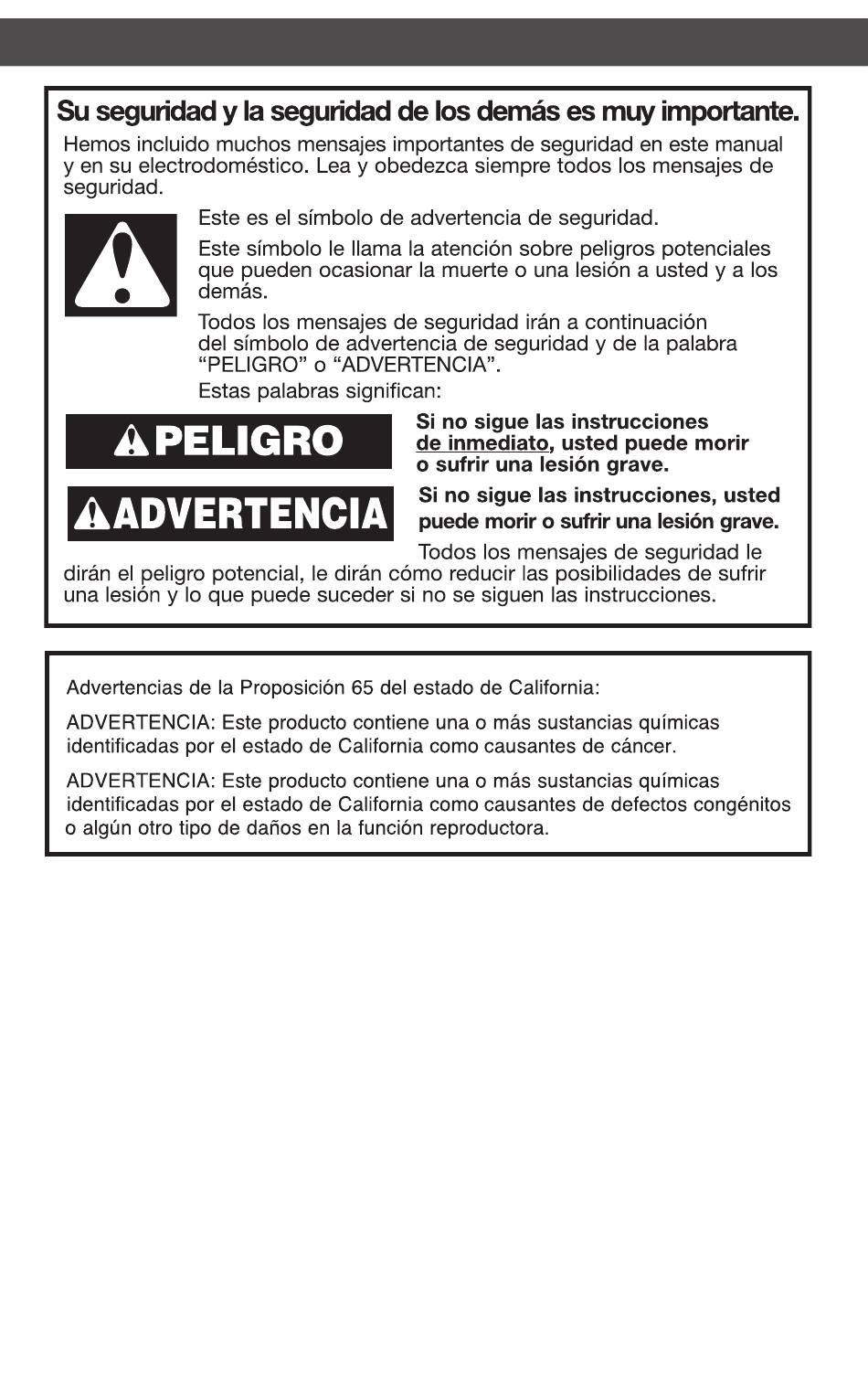 Su seguridad y la seguridad de los demás es muy importante.

Hemos incluido muchos mensajes importantes de seguridad en este manual y en su electrodoméstico. Lea y obedezca siempre todos los mensajes de seguridad.

Este es el símbolo de advertencia de seguridad.

Este símbolo le llama la atención sobre peligros potenciales que pueden ocasionar la muerte o una lesión a usted y a los demás.

Todos los mensajes de seguridad irán a continuación del símbolo de advertencia de seguridad y de la palabra "PELIGRO" o "ADVERTENCIA".

Estas palabras significan:

PELIGRO

Si no sigue las instrucciones de inmediato, usted puede morir o sufrir una lesión grave.

ADVERTENCIA

Si no sigue las instrucciones, usted puede morir o sufrir una lesión grave.

Todos los mensajes de seguridad le dirán el peligro potencial, le dirán cómo reducir las posibilidades de sufrir una lesión y lo que puede suceder si no se siguen las instrucciones.

Advertencias de la Proposición 65 del estado de California:

ADVERTENCIA: Este producto contiene una o más sustancias químicas identificadas por el estado de California como causantes de cáncer.

ADVERTENCIA: Este producto contiene una o más sustancias químicas identificadas por el estado de California como causantes de defectos congénitos o algún otro tipo de daños en la función reproductora.